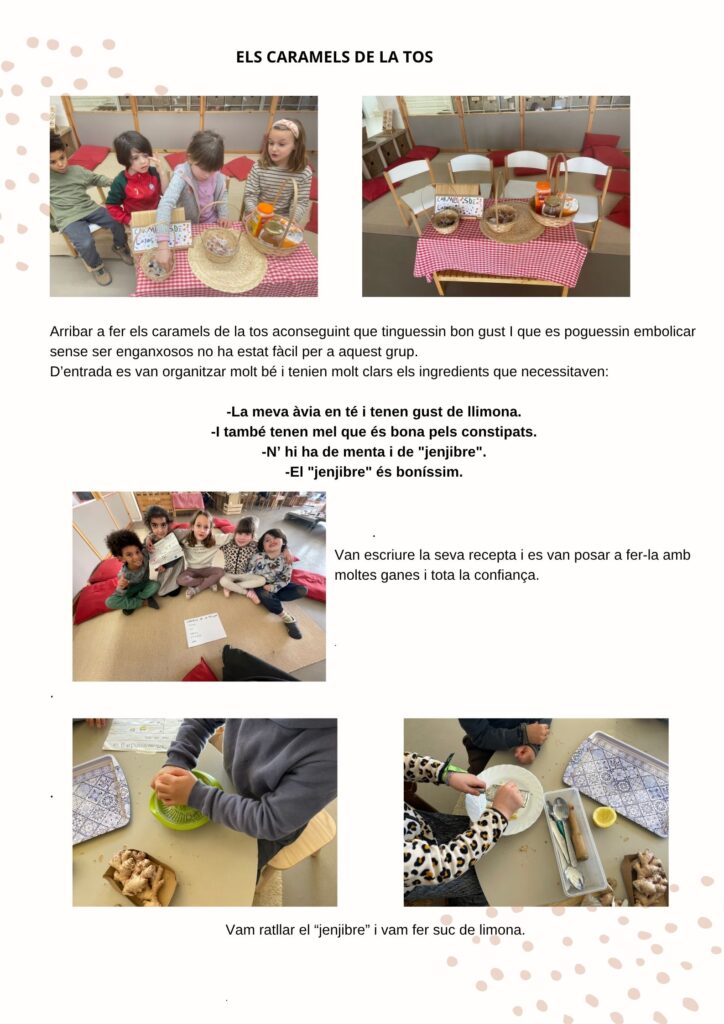 ELS CARAMELS DE LA TOS

Arribar a fer els caramels de la tos aconseguint que tinguessin bon gust I que es poguessin embolicar sense ser enganxosos no ha estat fàcil per a aquest grup.
D'entrada es van organitzar molt bé i tenien molt clars els ingredients que necessitaven:

-La meva àvia en té i tenen gust de llimona.
-I també tenen mel que és bona pels constipats.
-N' hi ha de menta i de "jenjibre".
-El "jenjibre" és boníssim.

Van escriure la seva recepta i es van posar a fer-la amb moltes ganes i tota la confiança.

Vam ratllar el "jenjibre" i vam fer suc de limona.